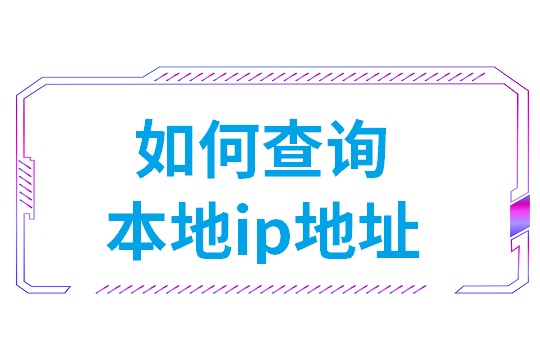 如何查询
本地ip地址